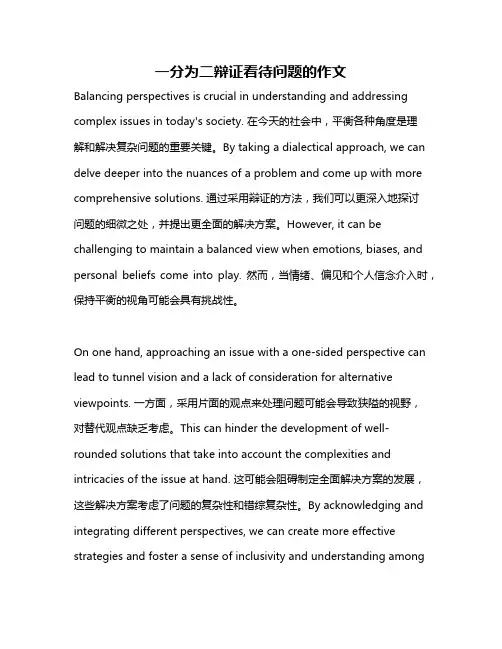 一分为二辩证看待问题的作文

Balancing perspectives is crucial in understanding and addressing complex issues in today's society. 在今天的社会中，平衡各种角度是理解和解决复杂问题的重要关键。By taking a dialectical approach, we can delve deeper into the nuances of a problem and come up with more comprehensive solutions. 通过采用辩证的方法，我们可以更深入地探讨问题的细微之处，并提出更全面的解决方案。However, it can be challenging to maintain a balanced view when emotions, biases, and personal beliefs come into play. 然而，当情绪、偏见和个人信念介入时，保持平衡的视角可能会具有挑战性。

On one hand, approaching an issue with a one-sided perspective can lead to tunnel vision and a lack of consideration for alternative viewpoints. 一方面，采用片面的观点来处理问题可能会导致狭隘的视野，对替代观点缺乏考虑。This can hinder the development of well-rounded solutions that take into account the complexities and intricacies of the issue at hand. 这可能会阻碍制定全面解决方案的发展，这些解决方案考虑了问题的复杂性和错综复杂性。By acknowledging and integrating different perspectives, we can create more effective strategies and foster a sense of inclusivity and understanding among